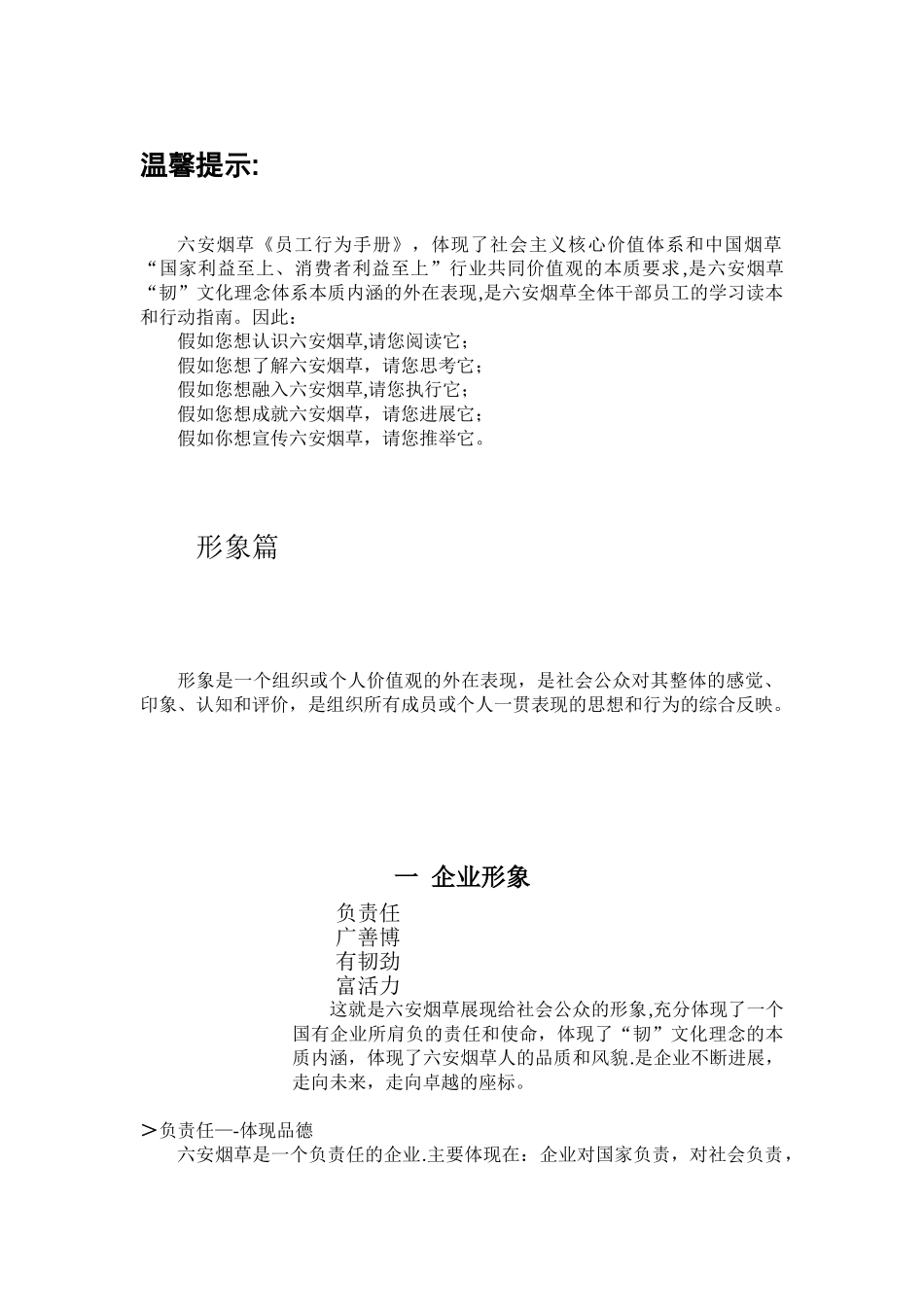 温馨提示:

六安烟草《员工行为手册》，体现了社会主义核心价值体系和中国烟草“国家利益至上、消费者利益至上”行业共同价值观的本质要求,是六安烟草“韧”文化理念体系本质内涵的外在表现,是六安烟草全体干部员工的学习读本和行动指南。因此：
假如您想认识六安烟草,请您阅读它；
假如您想了解六安烟草，请您思考它；
假如您想融入六安烟草,请您执行它；
假如您想成就六安烟草，请您进展它；
假如你想宣传六安烟草，请您推举它。

形象篇

形象是一个组织或个人价值观的外在表现，是社会公众对其整体的感觉、印象、认知和评价，是组织所有成员或个人一贯表现的思想和行为的综合反映。

一 企业形象

负责任
广善博
有韧劲
富活力
这就是六安烟草展现给社会公众的形象,充分体现了一个国有企业所肩负的责任和使命，体现了“韧”文化理念的本质内涵，体现了六安烟草人的品质和风貌.是企业不断进展，走向未来，走向卓越的座标。

＞负责任—-体现品德
六安烟草是一个负责任的企业.主要体现在：企业对国家负责，对社会负责，